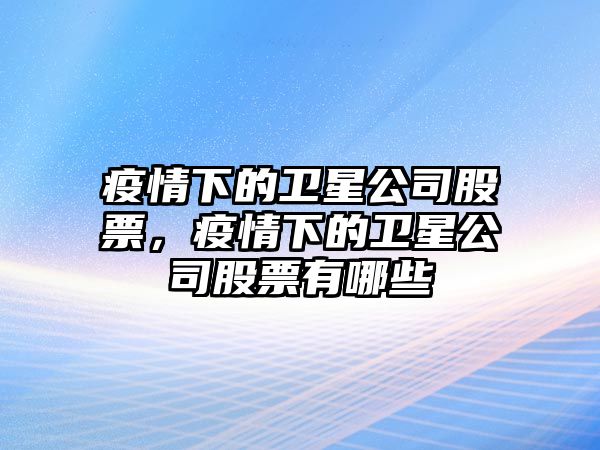 疫情下的卫星公司股票，疫情下的卫星公司股票有哪些